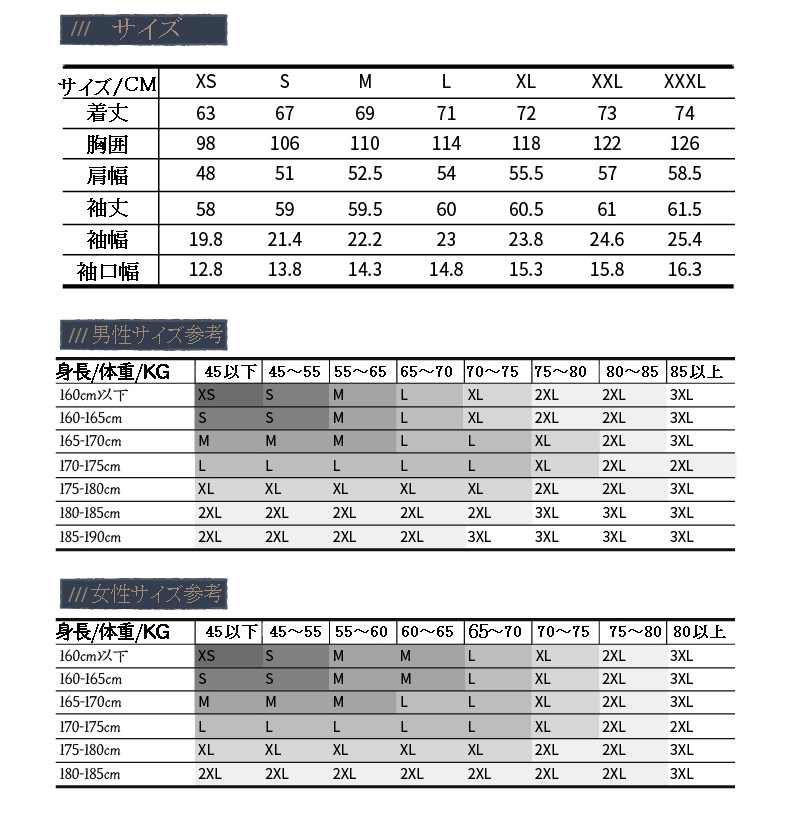 /// サイズ

| サイズ/CM | XS | S | M | L | XL | XXL | XXXL |
|---|---|---|---|---|---|---|---|
| 着丈 | 63 | 67 | 69 | 71 | 72 | 73 | 74 |
| 胸囲 | 98 | 106 | 110 | 114 | 118 | 122 | 126 |
| 肩幅 | 48 | 51 | 52.5 | 54 | 55.5 | 57 | 58.5 |
| 袖丈 | 58 | 59 | 59.5 | 60 | 60.5 | 61 | 61.5 |
| 袖幅 | 19.8 | 21.4 | 22.2 | 23 | 23.8 | 24.6 | 25.4 |
| 袖口幅 | 12.8 | 13.8 | 14.3 | 14.8 | 15.3 | 15.8 | 16.3 |

/// 男性サイズ参考

| 身長/体重/KG | 45以下 | 45～55 | 55～65 | 65～70 | 70～75 | 75～80 | 80～85 | 85以上 |
|---|---|---|---|---|---|---|---|---|
| 160cm以下 | XS | S | M | L | XL | 2XL | 2XL | 3XL |
| 160-165cm | S | S | M | L | XL | 2XL | 2XL | 3XL |
| 165-170cm | M | M | M | L | L | XL | 2XL | 3XL |
| 170-175cm | L | L | L | L | L | XL | 2XL | 2XL |
| 175-180cm | XL | XL | XL | XL | XL | 2XL | 2XL | 3XL |
| 180-185cm | 2XL | 2XL | 2XL | 2XL | 2XL | 3XL | 3XL | 3XL |
| 185-190cm | 2XL | 2XL | 2XL | 2XL | 3XL | 3XL | 3XL | 3XL |

/// 女性サイズ参考

| 身長/体重/KG | 45以下 | 45～55 | 55～60 | 60～65 | 65～70 | 70～75 | 75～80 | 80以上 |
|---|---|---|---|---|---|---|---|---|
| 160cm以下 | XS | S | M | M | L | XL | 2XL | 3XL |
| 160-165cm | S | S | M | M | L | XL | 2XL | 3XL |
| 165-170cm | M | M | M | L | L | XL | 2XL | 3XL |
| 170-175cm | L | L | L | L | L | XL | 2XL | 2XL |
| 175-180cm | XL | XL | XL | XL | XL | 2XL | 2XL | 3XL |
| 180-185cm | 2XL | 2XL | 2XL | 2XL | 2XL | 2XL | 2XL | 3XL |